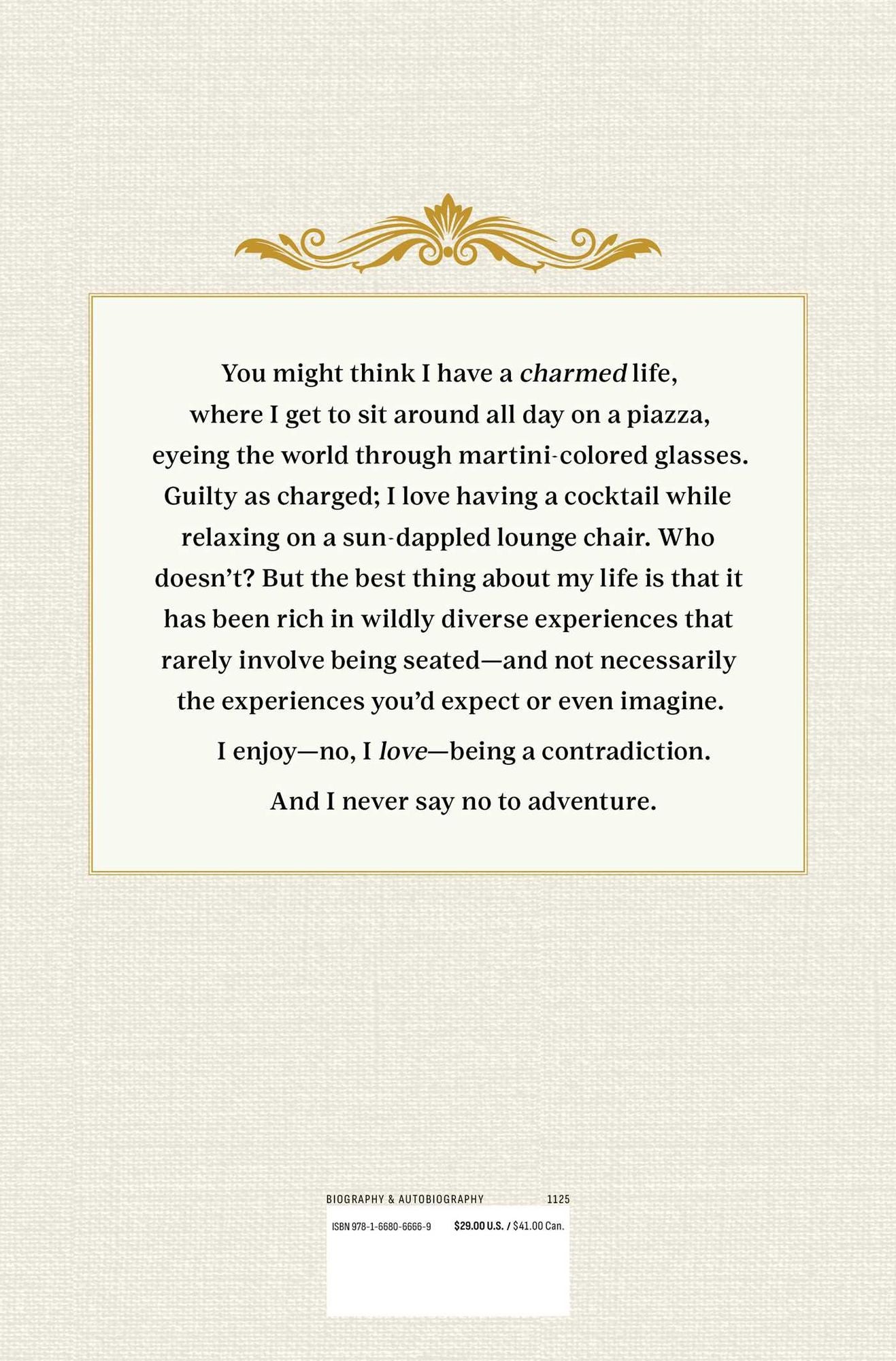 You might think I have a charmed life, where I get to sit around all day on a piazza, eyeing the world through martini-colored glasses. Guilty as charged; I love having a cocktail while relaxing on a sun-dappled lounge chair. Who doesn't? But the best thing about my life is that it has been rich in wildly diverse experiences that rarely involve being seated—and not necessarily the experiences you'd expect or even imagine.

I enjoy—no, I love—being a contradiction.

And I never say no to adventure.

BIOGRAPHY & AUTOBIOGRAPHY 1125

ISBN 978-1-6680-6666-9 $29.00 U.S. / $41.00 Can.